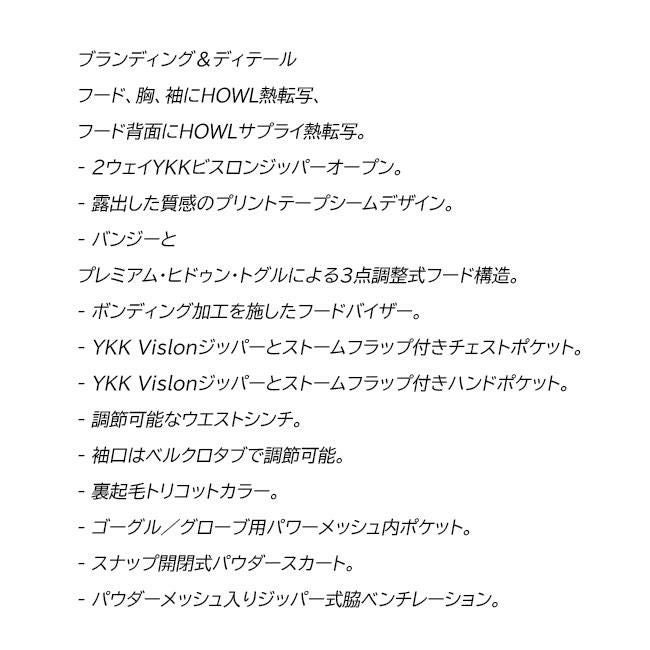 ブランディング＆ディテール

フード、胸、袖にHOWL熱転写、

フード背面にHOWLサプライ熱転写。

- 2ウェイYKKビスロンジッパーオープン。

- 露出した質感のプリントテープシームデザイン。

- バンジーと

プレミアム・ヒドゥン・トグルによる3点調整式フード構造。

- ボンディング加工を施したフードバイザー。

- YKK Vislonジッパーとストームフラップ付きチェストポケット。

- YKK Vislonジッパーとストームフラップ付きハンドポケット。

- 調節可能なウエストシンチ。

- 袖口はベルクロタブで調節可能。

- 裏起毛トリコットカラー。

- ゴーグル／グローブ用パワーメッシュ内ポケット。

- スナップ開閉式パウダースカート。

- パウダーメッシュ入りジッパー式脇ベンチレーション。